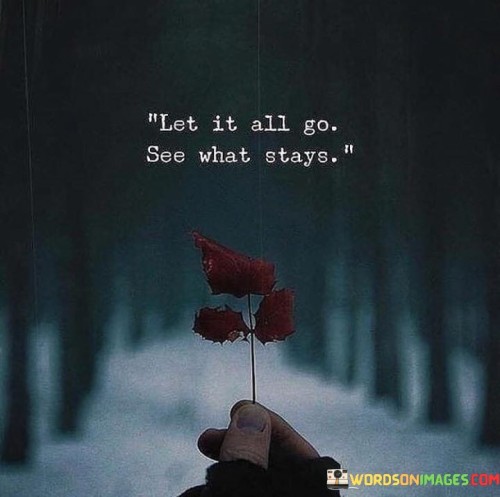 "Let it all go.
See what stays."

WORDSONIMAGES.COM